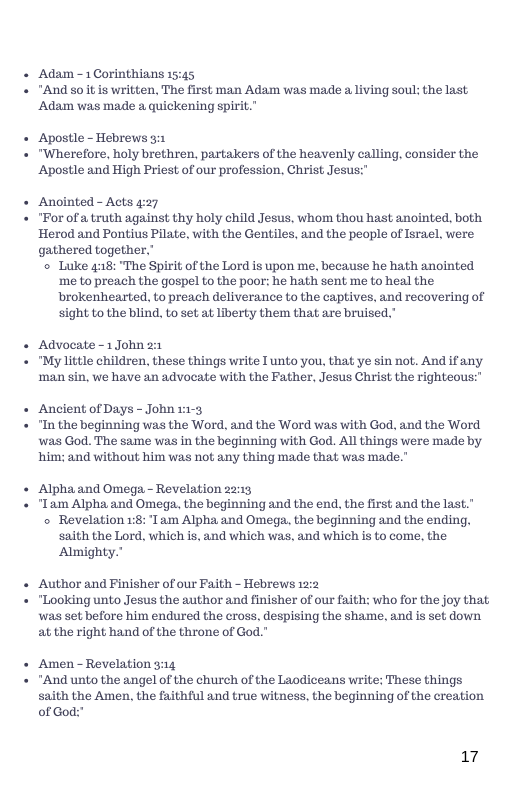 - Adam – 1 Corinthians 15:45
- "And so it is written, The first man Adam was made a living soul; the last Adam was made a quickening spirit."

- Apostle – Hebrews 3:1
- "Wherefore, holy brethren, partakers of the heavenly calling, consider the Apostle and High Priest of our profession, Christ Jesus;"

- Anointed – Acts 4:27
- "For of a truth against thy holy child Jesus, whom thou hast anointed, both Herod and Pontius Pilate, with the Gentiles, and the people of Israel, were gathered together,"
  - Luke 4:18: "The Spirit of the Lord is upon me, because he hath anointed me to preach the gospel to the poor; he hath sent me to heal the brokenhearted, to preach deliverance to the captives, and recovering of sight to the blind, to set at liberty them that are bruised,"

- Advocate – 1 John 2:1
- "My little children, these things write I unto you, that ye sin not. And if any man sin, we have an advocate with the Father, Jesus Christ the righteous:"

- Ancient of Days – John 1:1-3
- "In the beginning was the Word, and the Word was with God, and the Word was God. The same was in the beginning with God. All things were made by him; and without him was not any thing made that was made."

- Alpha and Omega – Revelation 22:13
- "I am Alpha and Omega, the beginning and the end, the first and the last."
  - Revelation 1:8: "I am Alpha and Omega, the beginning and the ending, saith the Lord, which is, and which was, and which is to come, the Almighty."

- Author and Finisher of our Faith – Hebrews 12:2
- "Looking unto Jesus the author and finisher of our faith; who for the joy that was set before him endured the cross, despising the shame, and is set down at the right hand of the throne of God."

- Amen – Revelation 3:14
- "And unto the angel of the church of the Laodiceans write; These things saith the Amen, the faithful and true witness, the beginning of the creation of God;"

17